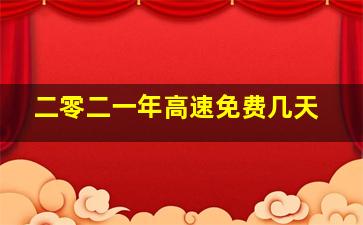 二零二一年高速免费几天